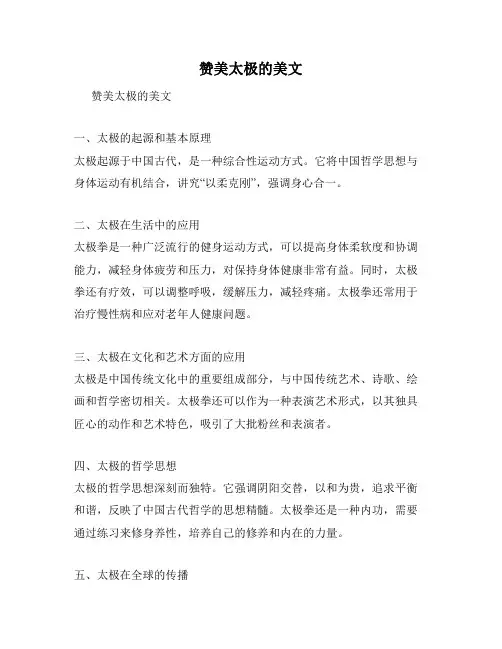 赞美太极的美文

赞美太极的美文

一、太极的起源和基本原理
太极起源于中国古代，是一种综合性运动方式。它将中国哲学思想与身体运动有机结合，讲究“以柔克刚”，强调身心合一。

二、太极在生活中的应用
太极拳是一种广泛流行的健身运动方式，可以提高身体柔软度和协调能力，减轻身体疲劳和压力，对保持身体健康非常有益。同时，太极拳还有疗效，可以调整呼吸，缓解压力，减轻疼痛。太极拳还常用于治疗慢性病和应对老年人健康问题。

三、太极在文化和艺术方面的应用
太极是中国传统文化中的重要组成部分，与中国传统艺术、诗歌、绘画和哲学密切相关。太极拳还可以作为一种表演艺术形式，以其独具匠心的动作和艺术特色，吸引了大批粉丝和表演者。

四、太极的哲学思想
太极的哲学思想深刻而独特。它强调阴阳交替，以和为贵，追求平衡和谐，反映了中国古代哲学的思想精髓。太极拳还是一种内功，需要通过练习来修身养性，培养自己的修养和内在的力量。

五、太极在全球的传播